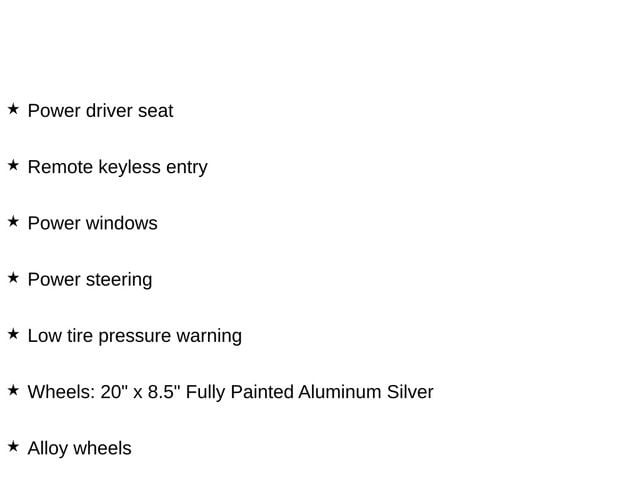 ★ Power driver seat

★ Remote keyless entry

★ Power windows

★ Power steering

★ Low tire pressure warning

★ Wheels: 20" x 8.5" Fully Painted Aluminum Silver

★ Alloy wheels